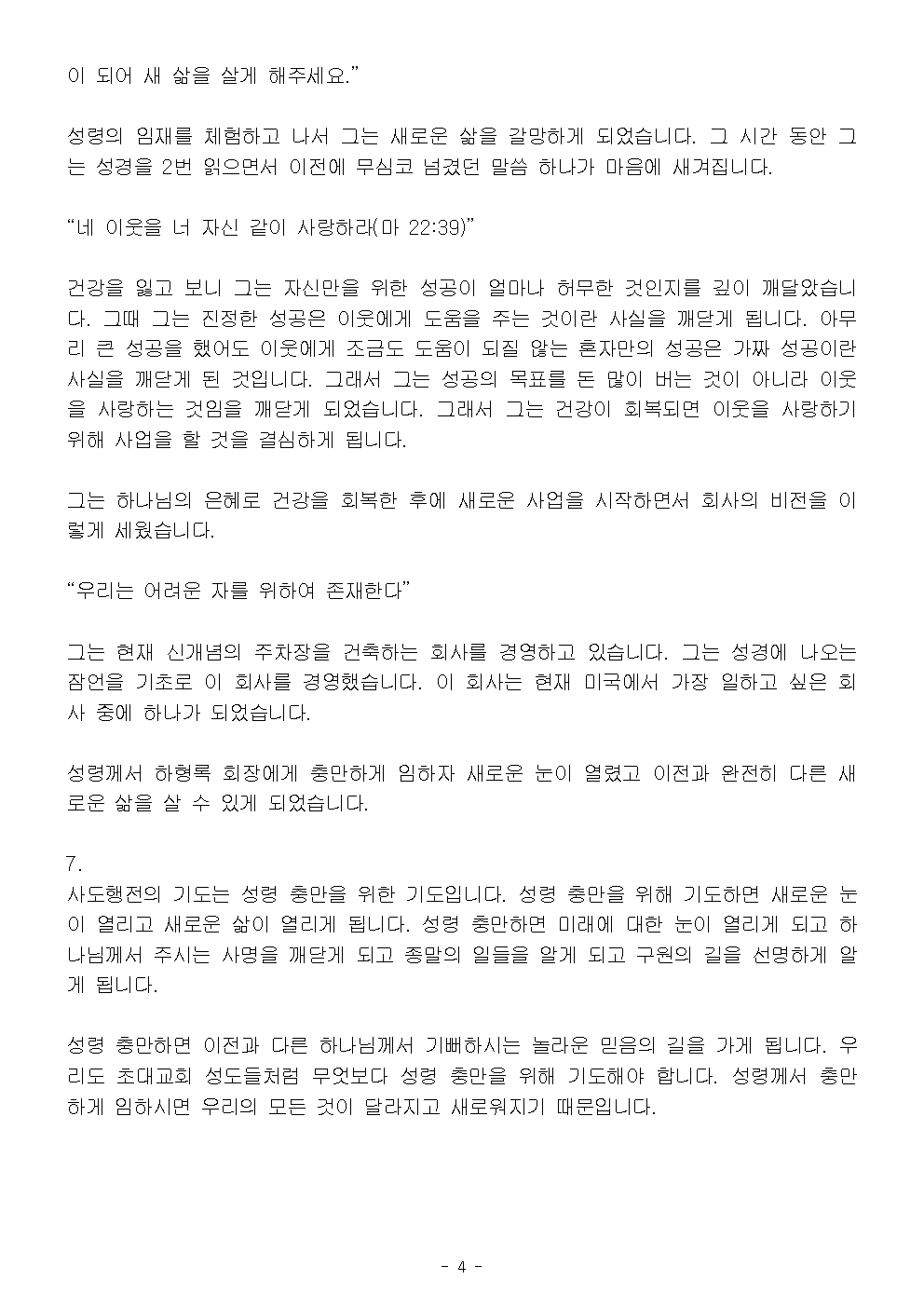 이 되어 새 삶을 살게 해주세요.”

성령의 임재를 체험하고 나서 그는 새로운 삶을 갈망하게 되었습니다. 그 시간 동안 그는 성경을 2번 읽으면서 이전에 무심코 넘겼던 말씀 하나가 마음에 새겨집니다.

“네 이웃을 너 자신 같이 사랑하라(마 22:39)”

건강을 잃고 보니 그는 자신만을 위한 성공이 얼마나 허무한 것인지를 깊이 깨달았습니다. 그때 그는 진정한 성공은 이웃에게 도움을 주는 것이란 사실을 깨닫게 됩니다. 아무리 큰 성공을 했어도 이웃에게 조금도 도움이 되질 않는 혼자만의 성공은 가짜 성공이란 사실을 깨닫게 된 것입니다. 그래서 그는 성공의 목표를 돈 많이 버는 것이 아니라 이웃을 사랑하는 것임을 깨닫게 되었습니다. 그래서 그는 건강이 회복되면 이웃을 사랑하기 위해 사업을 할 것을 결심하게 됩니다.

그는 하나님의 은혜로 건강을 회복한 후에 새로운 사업을 시작하면서 회사의 비전을 이렇게 세웠습니다.

“우리는 어려운 자를 위하여 존재한다”

그는 현재 신개념의 주차장을 건축하는 회사를 경영하고 있습니다. 그는 성경에 나오는 잠언을 기초로 이 회사를 경영했습니다. 이 회사는 현재 미국에서 가장 일하고 싶은 회사 중에 하나가 되었습니다.

성령께서 하형록 회장에게 충만하게 임하자 새로운 눈이 열렸고 이전과 완전히 다른 새로운 삶을 살 수 있게 되었습니다.

7.
사도행전의 기도는 성령 충만을 위한 기도입니다. 성령 충만을 위해 기도하면 새로운 눈이 열리고 새로운 삶이 열리게 됩니다. 성령 충만하면 미래에 대한 눈이 열리게 되고 하나님께서 주시는 사명을 깨닫게 되고 종말의 일들을 알게 되고 구원의 길을 선명하게 알게 됩니다.

성령 충만하면 이전과 다른 하나님께서 기뻐하시는 놀라운 믿음의 길을 가게 됩니다. 우리도 초대교회 성도들처럼 무엇보다 성령 충만을 위해 기도해야 합니다. 성령께서 충만하게 임하시면 우리의 모든 것이 달라지고 새로워지기 때문입니다.

- 4 -